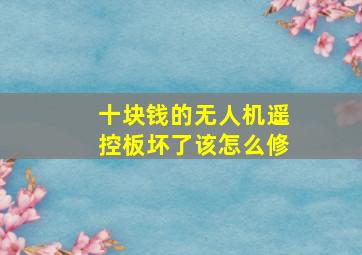 十块钱的无人机遥控板坏了该怎么修